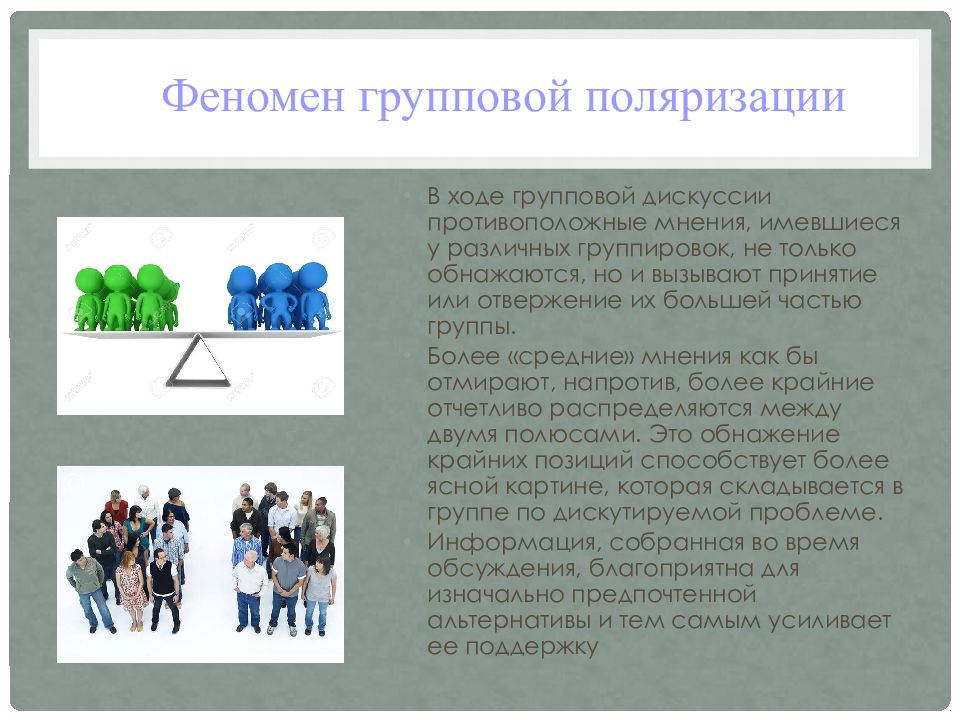 Феномен групповой поляризации

В ходе групповой дискуссии противоположные мнения, имевшиеся у различных группировок, не только обнажаются, но и вызывают принятие или отвержение их большей частью группы.

Более «средние» мнения как бы отмирают, напротив, более крайние отчетливо распределяются между двумя полюсами. Это обнажение крайних позиций способствует более ясной картине, которая складывается в группе по дискутируемой проблеме.

Информация, собранная во время обсуждения, благоприятна для изначально предпочтенной альтернативы и тем самым усиливает ее поддержку